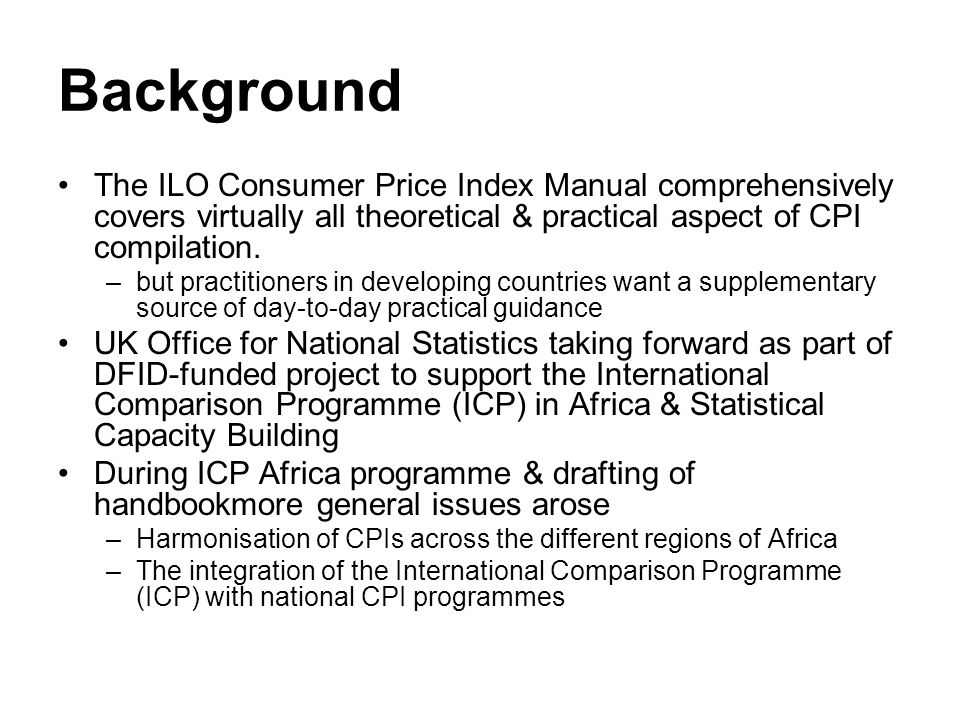 Background

• The ILO Consumer Price Index Manual comprehensively covers virtually all theoretical & practical aspect of CPI compilation.

– but practitioners in developing countries want a supplementary source of day-to-day practical guidance

• UK Office for National Statistics taking forward as part of DFID-funded project to support the International Comparison Programme (ICP) in Africa & Statistical Capacity Building

• During ICP Africa programme & drafting of handbookmore general issues arose

– Harmonisation of CPIs across the different regions of Africa

– The integration of the International Comparison Programme (ICP) with national CPI programmes